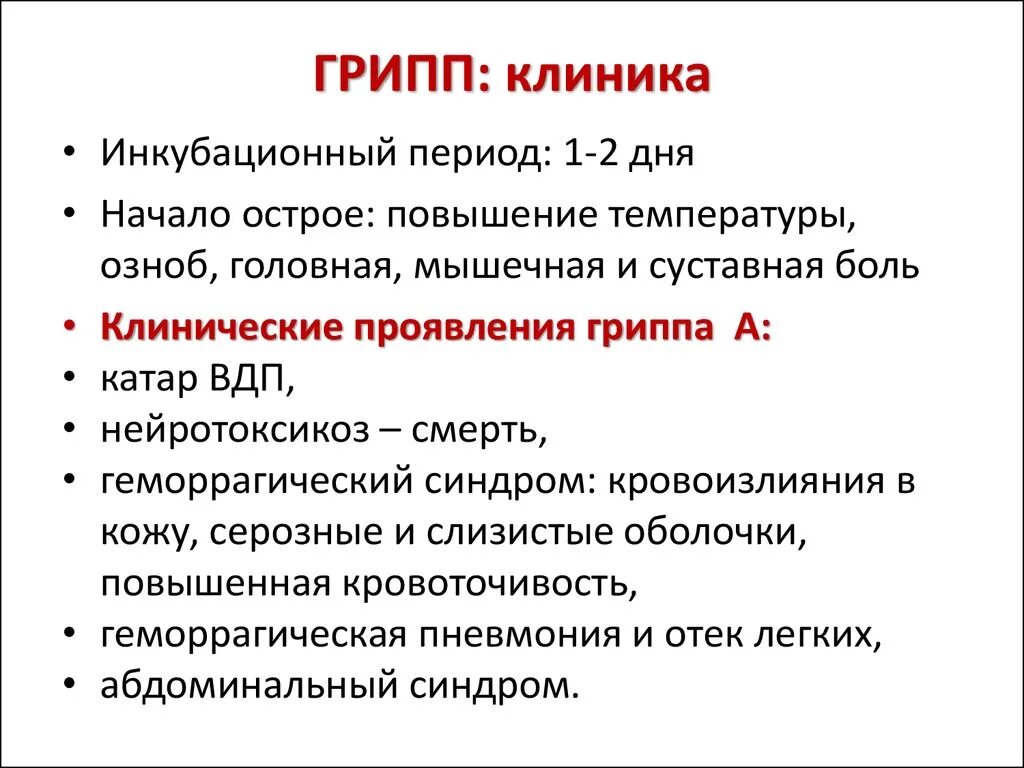 ГРИПП: клиника

• Инкубационный период: 1-2 дня
• Начало острое: повышение температуры, озноб, головная, мышечная и суставная боль
• Клинические проявления гриппа А:
• катар ВДП,
• нейротоксикоз – смерть,
• геморрагический синдром: кровоизлияния в кожу, серозные и слизистые оболочки, повышенная кровоточивость,
• геморрагическая пневмония и отек легких,
• абдоминальный синдром.